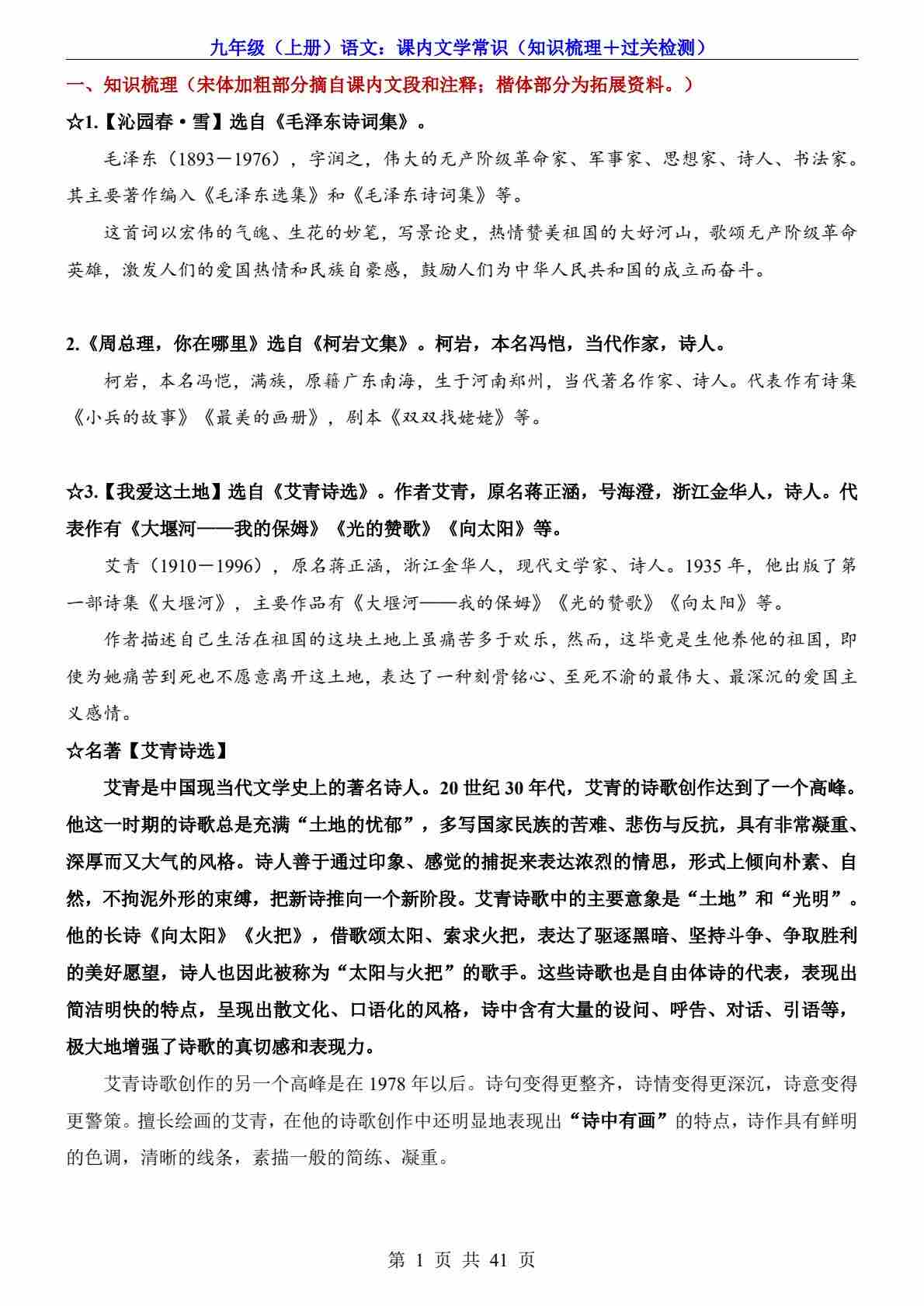 九年级（上册）语文：课内文学常识（知识梳理＋过关检测）

一、知识梳理（宋体加粗部分摘自课内文段和注释；楷体部分为拓展资料。）

☆1.【沁园春·雪】选自《毛泽东诗词集》。

毛泽东（1893－1976），字润之，伟大的无产阶级革命家、军事家、思想家、诗人、书法家。其主要著作编入《毛泽东选集》和《毛泽东诗词集》等。

这首词以宏伟的气魄、生花的妙笔，写景论史，热情赞美祖国的大好河山，歌颂无产阶级革命英雄，激发人们的爱国热情和民族自豪感，鼓励人们为中华人民共和国的成立而奋斗。

2.《周总理，你在哪里》选自《柯岩文集》。柯岩，本名冯恺，当代作家，诗人。

柯岩，本名冯恺，满族，原籍广东南海，生于河南郑州，当代著名作家、诗人。代表作有诗集《小兵的故事》《最美的画册》，剧本《双双找姥姥》等。

☆3.【我爱这土地】选自《艾青诗选》。作者艾青，原名蒋正涵，号海澄，浙江金华人，诗人。代表作有《大堰河——我的保姆》《光的赞歌》《向太阳》等。

艾青（1910－1996），原名蒋正涵，浙江金华人，现代文学家、诗人。1935 年，他出版了第一部诗集《大堰河》，主要作品有《大堰河——我的保姆》《光的赞歌》《向太阳》等。

作者描述自己生活在祖国的这块土地上虽痛苦多于欢乐，然而，这毕竟是生他养他的祖国，即使为她痛苦到死也不愿意离开这土地，表达了一种刻骨铭心、至死不渝的最伟大、最深沉的爱国主义感情。

☆名著【艾青诗选】

艾青是中国现当代文学史上的著名诗人。20 世纪 30 年代，艾青的诗歌创作达到了一个高峰。他这一时期的诗歌总是充满“土地的忧郁”，多写国家民族的苦难、悲伤与反抗，具有非常凝重、深厚而又大气的风格。诗人善于通过印象、感觉的捕捉来表达浓烈的情思，形式上倾向朴素、自然，不拘泥外形的束缚，把新诗推向一个新阶段。艾青诗歌中的主要意象是“土地”和“光明”。他的长诗《向太阳》《火把》，借歌颂太阳、索求火把，表达了驱逐黑暗、坚持斗争、争取胜利的美好愿望，诗人也因此被称为“太阳与火把”的歌手。这些诗歌也是自由体诗的代表，表现出简洁明快的特点，呈现出散文化、口语化的风格，诗中含有大量的设问、呼告、对话、引语等，极大地增强了诗歌的真切感和表现力。

艾青诗歌创作的另一个高峰是在 1978 年以后。诗句变得更整齐，诗情变得更深沉，诗意变得更警策。擅长绘画的艾青，在他的诗歌创作中还明显地表现出“诗中有画”的特点，诗作具有鲜明的色调，清晰的线条，素描一般的简练、凝重。

第 1 页 共 41 页